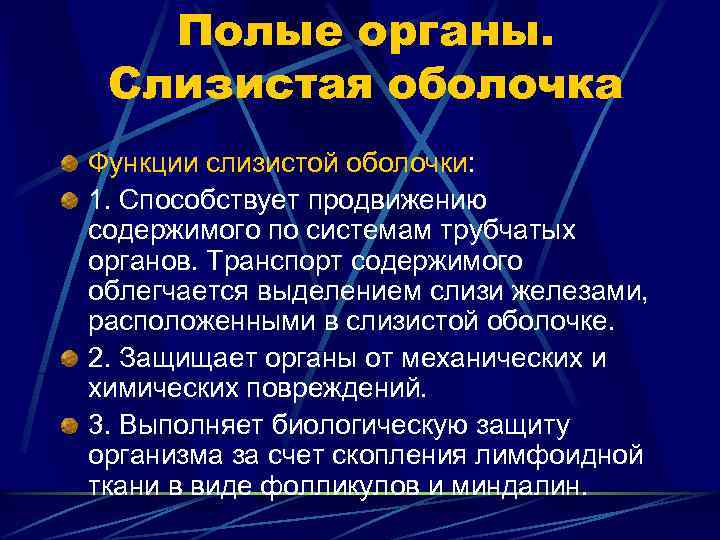 Полые органы. Слизистая оболочка

Функции слизистой оболочки:

1. Способствует продвижению содержимого по системам трубчатых органов. Транспорт содержимого облегчается выделением слизи железами, расположенными в слизистой оболочке.

2. Защищает органы от механических и химических повреждений.

3. Выполняет биологическую защиту организма за счет скопления лимфоидной ткани в виде фолликулов и миндалин.